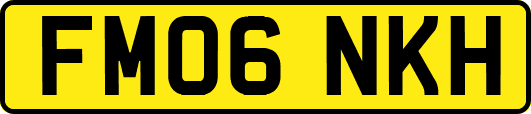 FM06 NKH